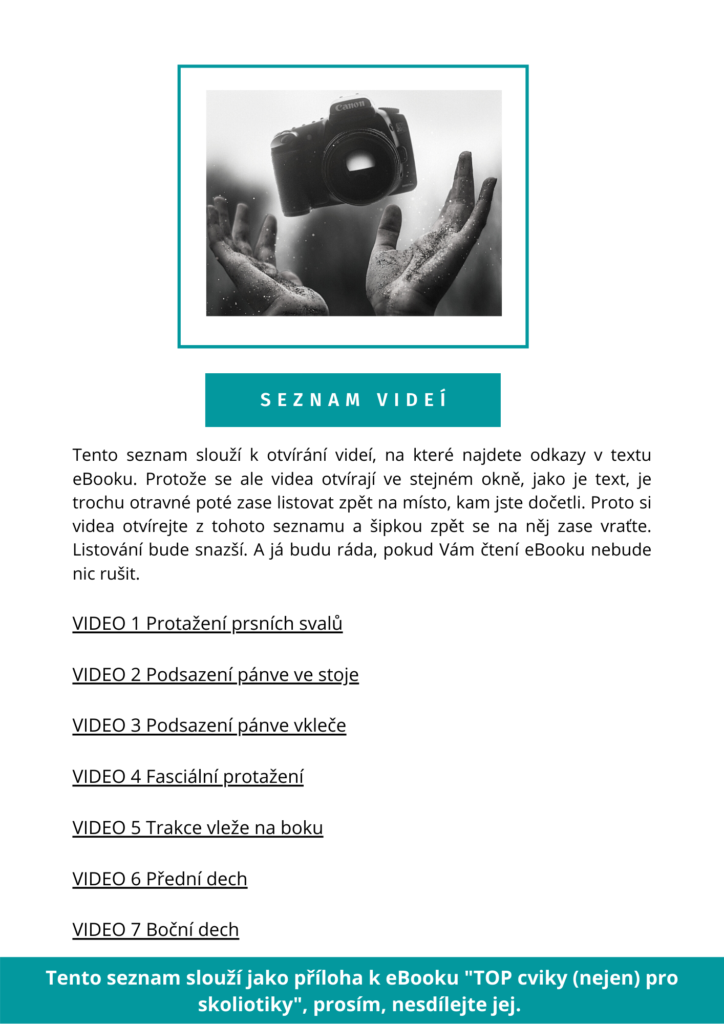 Canon

SEZNAM VIDEÍ

Tento seznam slouží k otvírání videí, na které najdete odkazy v textu eBooku. Protože se ale videa otvírají ve stejném okně, jako je text, je trochu otravné poté zase listovat zpět na místo, kam jste dočetli. Proto si videa otvírejte z tohoto seznamu a šipkou zpět se na něj zase vraťte. Listování bude snazší. A já budu ráda, pokud Vám čtení eBooku nebude nic rušit.

VIDEO 1 Protažení prsních svalů

VIDEO 2 Podsazení pánve ve stoje

VIDEO 3 Podsazení pánve vkleče

VIDEO 4 Fasciální protažení

VIDEO 5 Trakce vleže na boku

VIDEO 6 Přední dech

VIDEO 7 Boční dech

Tento seznam slouží jako příloha k eBooku "TOP cviky (nejen) pro skoliotiky", prosím, nesdílejte jej.